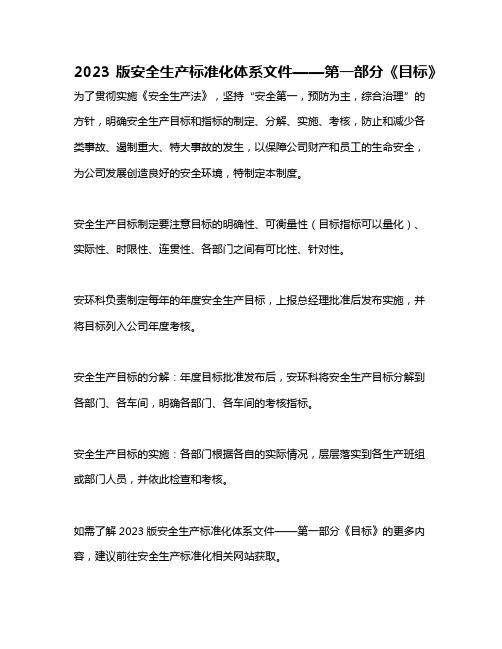 2023 版安全生产标准化体系文件——第一部分《目标》

为了贯彻实施《安全生产法》，坚持“安全第一，预防为主，综合治理”的方针，明确安全生产目标和指标的制定、分解、实施、考核，防止和减少各类事故、遏制重大、特大事故的发生，以保障公司财产和员工的生命安全，为公司发展创造良好的安全环境，特制定本制度。

安全生产目标制定要注意目标的明确性、可衡量性（目标指标可以量化）、实际性、时限性、连贯性、各部门之间有可比性、针对性。

安环科负责制定每年的年度安全生产目标，上报总经理批准后发布实施，并将目标列入公司年度考核。

安全生产目标的分解：年度目标批准发布后，安环科将安全生产目标分解到各部门、各车间，明确各部门、各车间的考核指标。

安全生产目标的实施：各部门根据各自的实际情况，层层落实到各生产班组或部门人员，并依此检查和考核。

如需了解 2023 版安全生产标准化体系文件——第一部分《目标》的更多内容，建议前往安全生产标准化相关网站获取。